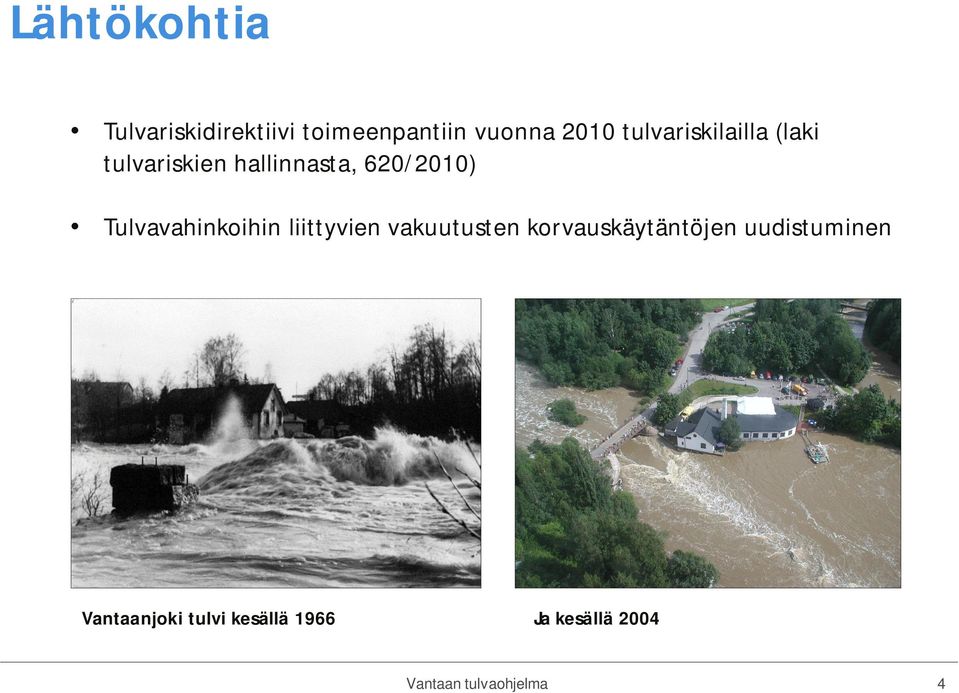 Lähtökohtia

• Tulvariskidirektiivi toimeenpantiin vuonna 2010 tulvariskilailla (laki tulvariskien hallinnasta, 620/2010)

• Tulvavahinkoihin liittyvien vakuutusten korvauskäytäntöjen uudistuminen

Vantaanjoki tulvi kesällä 1966

Ja kesällä 2004

Vantaan tulvaohjelma

4